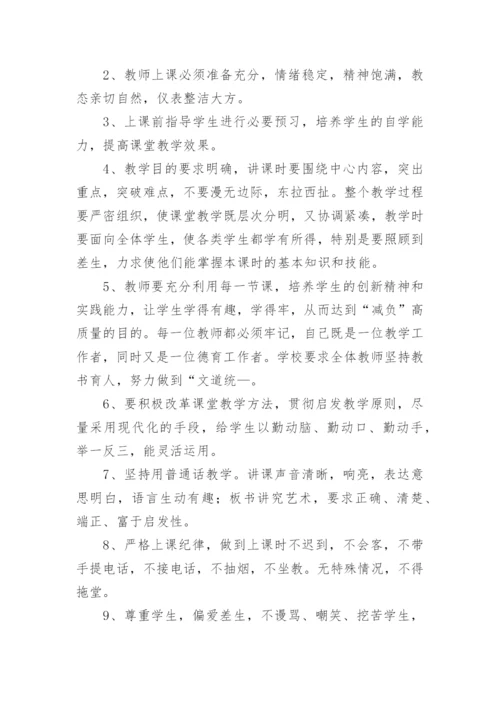 2、教师上课必须准备充分，情绪稳定，精神饱满，教态亲切自然，仪表整洁大方。

3、上课前指导学生进行必要预习，培养学生的自学能力，提高课堂教学效果。

4、教学目的要求明确，讲课时要围绕中心内容，突出重点，突破难点，不要漫无边际，东拉西扯。整个教学过程要严密组织，使课堂教学既层次分明，又协调紧凑，教学时要面向全体学生，使各类学生都学有所得，特别是要照顾到差生，力求使他们能掌握本课时的基本知识和技能。

5、教师要充分利用每一节课，培养学生的创新精神和实践能力，让学生学得有趣，学得牢，从而达到“减负”高质量的目的。每一位教师都必须牢记，自己既是一位教学工作者，同时又是一位德育工作者。学校要求全体教师坚持教书育人，努力做到“文道统一。

6、要积极改革课堂教学方法，贯彻启发教学原则，尽量采用现代化的手段，给学生以勤动脑、勤动口、勤动手，举一反三，能灵活运用。

7、坚持用普通话教学。讲课声音清晰，响亮，表达意思明白，语言生动有趣；板书讲究艺术，要求正确、清楚、端正、富于启发性。

8、严格上课纪律，做到上课时不迟到，不会客，不带手提电话，不接电话，不抽烟，不坐教。无特殊情况，不得拖堂。

9、尊重学生，偏爱差生，不谩骂、嘲笑、挖苦学生，